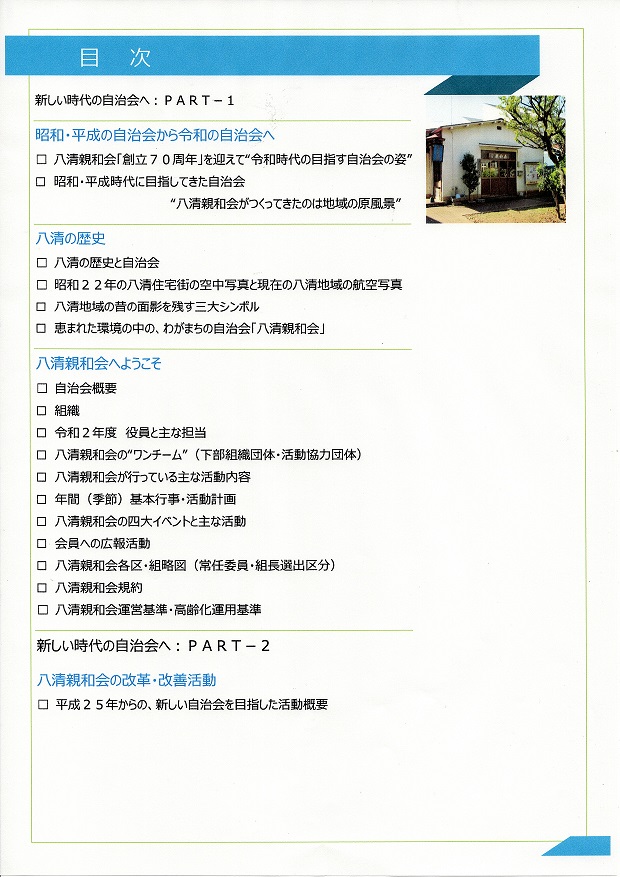 目　次

新しい時代の自治会へ：ＰＡＲＴ－１

昭和・平成の自治会から令和の自治会へ

□ 八清親和会「創立７０周年」を迎えて“令和時代の目指す自治会の姿”

□ 昭和・平成時代に目指してきた自治会
“八清親和会がつくってきたのは地域の原風景”

八清の歴史

□ 八清の歴史と自治会

□ 昭和２２年の八清住宅街の空中写真と現在の八清地域の航空写真

□ 八清地域の昔の面影を残す三大シンボル

□ 恵まれた環境の中の、わがまちの自治会「八清親和会」

八清親和会へようこそ

□ 自治会概要

□ 組織

□ 令和２年度　役員と主な担当

□ 八清親和会の“ワンチーム”（下部組織団体・活動協力団体）

□ 八清親和会が行っている主な活動内容

□ 年間（季節）基本行事・活動計画

□ 八清親和会の四大イベントと主な活動

□ 会員への広報活動

□ 八清親和会各区・組略図（常任委員・組長選出区分）

□ 八清親和会規約

□ 八清親和会運営基準・高齢化運用基準

新しい時代の自治会へ：ＰＡＲＴ－２

八清親和会の改革・改善活動

□ 平成２５年からの、新しい自治会を目指した活動概要